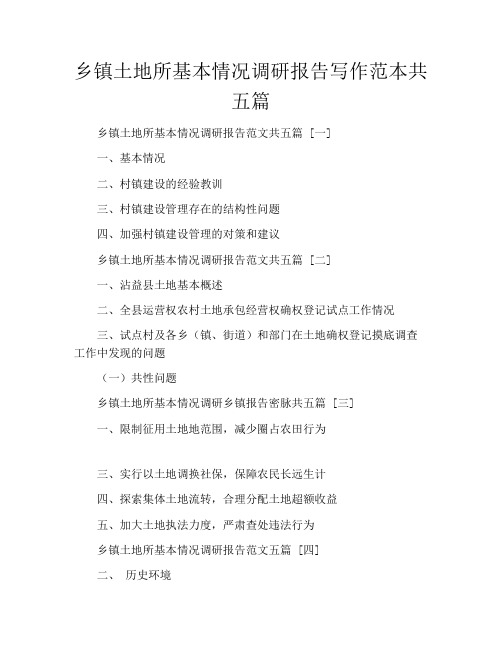 乡镇土地所基本情况调研报告写作范本共五篇

乡镇土地所基本情况调研报告范文共五篇［一］

一、基本情况

二、村镇建设的经验教训

三、村镇建设管理存在的结构性问题

四、加强村镇建设管理的对策和建议

乡镇土地所基本情况调研报告范文共五篇［二］

一、沾益县土地基本概述

二、全县运营权农村土地承包经营权确权登记试点工作情况

三、试点村及各乡（镇、街道）和部门在土地确权登记摸底调查工作中发现的问题

（一）共性问题

乡镇土地所基本情况调研乡镇报告密脉共五篇［三］

一、限制征用土地地范围，减少圈占农田行为

三、实行以土地调换社保，保障农民长远生计

四、探索集体土地流转，合理分配土地超额收益

五、加大土地执法力度，严肃查处违法行为

乡镇土地所基本情况调研报告范文五篇［四］

二、 历史环境